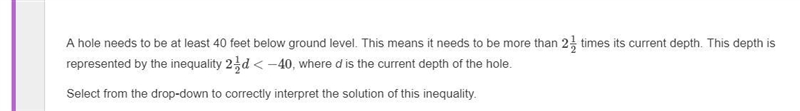 A hole needs to be at least 40 feet below ground level. This means it needs to be more than $2\frac{1}{2}$ times its current depth. This depth is represented by the inequality $2\frac{1}{2}d < -40$, where $d$ is the current depth of the hole.

Select from the drop-down to correctly interpret the solution of this inequality.